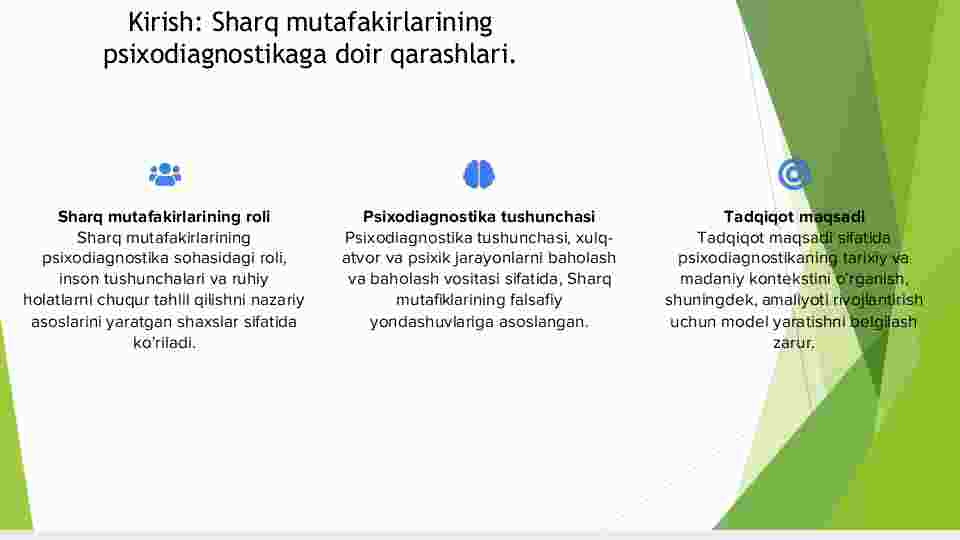 Kirish: Sharq mutafakirlarining psixodiagnostikaga doir qarashlari.

Sharq mutafakirlarining roli
Sharq mutafakirlarining psixodiagnostika sohasidagi roli, inson tushunchalari va ruhiy holatlarni chuqur tahlil qilishni nazariy asoslarini yaratgan shaxslar sifatida ko'riladi.

Psixodiagnostika tushunchasi
Psixodiagnostika tushunchasi, xulq-atvor va psixik jarayonlarni baholash va baholash vositasi sifatida, Sharq mutafiklarining falsafiy yondashuvlariga asoslangan.

Tadqiqot maqsadi
Tadqiqot maqsadi sifatida psixodiagnostikaning tarixiy va madaniy kontekstini o'rganish, shuningdek, amaliyoti rivojlantirish uchun model yaratishni belgilash zarur.